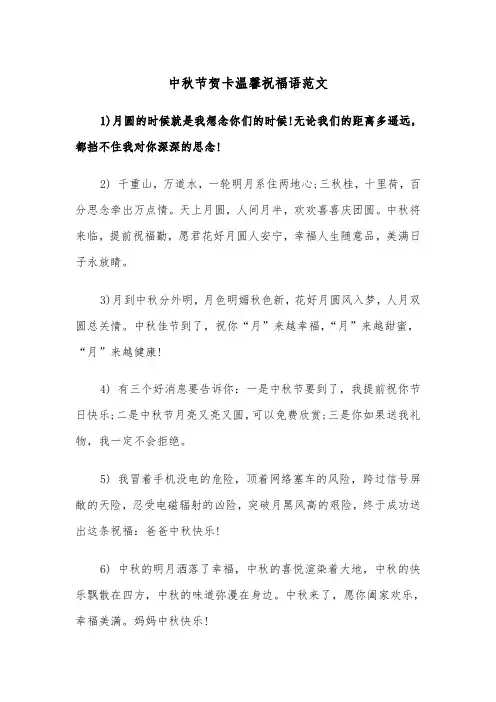 中秋节贺卡温馨祝福语范文

1)月圆的时候就是我想念你们的时候!无论我们的距离多遥远,都挡不住我对你深深的思念!

2) 千重山，万道水，一轮明月系住两地心;三秋桂，十里荷，百分思念牵出万点情。天上月圆，人间月半，欢欢喜喜庆团圆。中秋将来临，提前祝福勤，愿君花好月圆人安宁，幸福人生随意品，美满日子永放晴。

3)月到中秋分外明，月色明媚秋色新，花好月圆风入梦，人月双圆总关情。中秋佳节到了，祝你“月”来越幸福，“月”来越甜蜜，“月”来越健康!

4) 有三个好消息要告诉你：一是中秋节要到了，我提前祝你节日快乐;二是中秋节月亮又亮又圆，可以免费欣赏;三是你如果送我礼物，我一定不会拒绝。

5) 我冒着手机没电的危险，顶着网络塞车的风险，跨过信号屏蔽的天险，忍受电磁辐射的凶险，突破月黑风高的艰险，终于成功送出这条祝福：爸爸中秋快乐!

6) 中秋的明月洒落了幸福，中秋的喜悦渲染着大地，中秋的快乐飘散在四方，中秋的味道弥漫在身边。中秋来了，愿你阖家欢乐，幸福美满。妈妈中秋快乐!